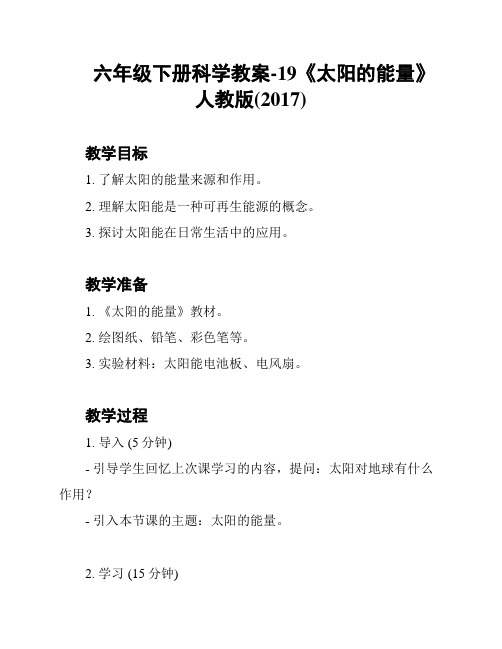 六年级下册科学教案-19《太阳的能量》人教版(2017)

教学目标

1. 了解太阳的能量来源和作用。

2. 理解太阳能是一种可再生能源的概念。

3. 探讨太阳能在日常生活中的应用。

教学准备

1. 《太阳的能量》教材。

2. 绘图纸、铅笔、彩色笔等。

3. 实验材料：太阳能电池板、电风扇。

教学过程

1. 导入 (5 分钟)

- 引导学生回忆上次课学习的内容，提问：太阳对地球有什么作用？

- 引入本节课的主题：太阳的能量。

2. 学习 (15 分钟)